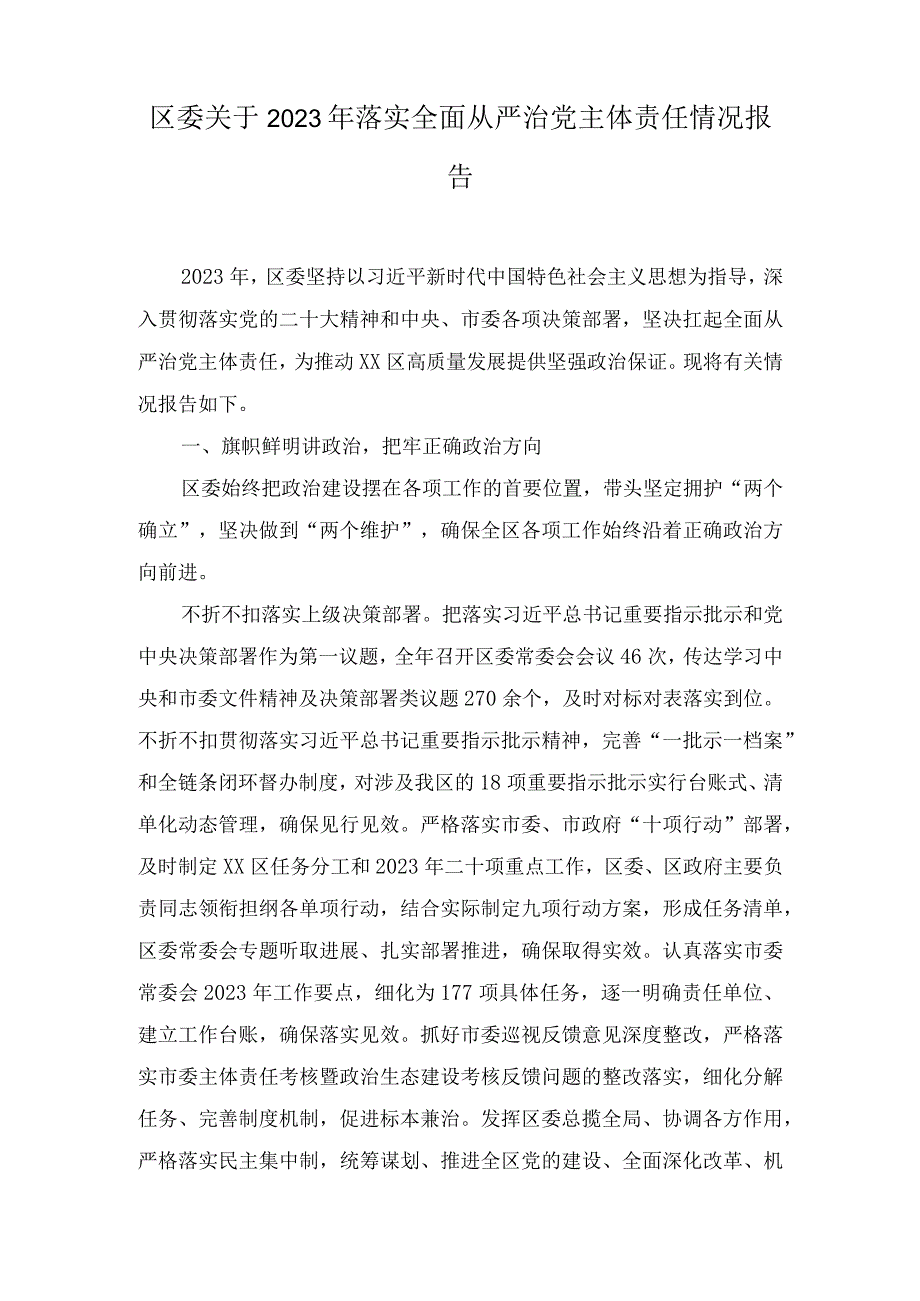 区委关于2023年落实全面从严治党主体责任情况报告

2023年，区委坚持以习近平新时代中国特色社会主义思想为指导，深入贯彻落实党的二十大精神和中央、市委各项决策部署，坚决扛起全面从严治党主体责任，为推动XX区高质量发展提供坚强政治保证。现将有关情况报告如下。

一、旗帜鲜明讲政治，把牢正确政治方向

区委始终把政治建设摆在各项工作的首要位置，带头坚定拥护“两个确立”，坚决做到“两个维护”，确保全区各项工作始终沿着正确政治方向前进。

不折不扣落实上级决策部署。把落实习近平总书记重要指示批示和党中央决策部署作为第一议题，全年召开区委常委会会议46次，传达学习中央和市委文件精神及决策部署类议题270余个，及时对标对表落实到位。不折不扣贯彻落实习近平总书记重要指示批示精神，完善“一批示一档案”和全链条闭环督办制度，对涉及我区的18项重要指示批示实行台账式、清单化动态管理，确保见行见效。严格落实市委、市政府“十项行动”部署，及时制定XX区任务分工和2023年二十项重点工作，区委、区政府主要负责同志领衔担纲各单项行动，结合实际制定九项行动方案，形成任务清单，区委常委会专题听取进展、扎实部署推进，确保取得实效。认真落实市委常委会2023年工作要点，细化为177项具体任务，逐一明确责任单位、建立工作台账，确保落实见效。抓好市委巡视反馈意见深度整改，严格落实市委主体责任考核暨政治生态建设考核反馈问题的整改落实，细化分解任务、完善制度机制，促进标本兼治。发挥区委总揽全局、协调各方作用，严格落实民主集中制，统筹谋划、推进全区党的建设、全面深化改革、机